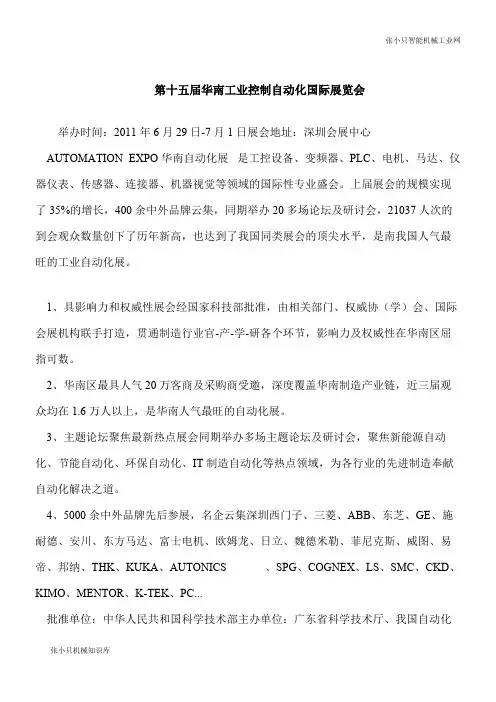 张小只智能机械工业网

第十五届华南工业控制自动化国际展览会

举办时间：2011 年 6 月 29 日-7 月 1 日展会地址：深圳会展中心

AUTOMATION EXPO 华南自动化展 是工控设备、变频器、PLC、电机、马达、仪器仪表、传感器、连接器、机器视觉等领域的国际性专业盛会。上届展会的规模实现了 35%的增长，400 余中外品牌云集，同期举办 20 多场论坛及研讨会，21037 人次的到会观众数量创下了历年新高，也达到了我国同类展会的顶尖水平，是南我国人气最旺的工业自动化展。

1、具影响力和权威性展会经国家科技部批准，由相关部门、权威协（学）会、国际会展机构联手打造，贯通制造行业官-产-学-研各个环节，影响力及权威性在华南区屈指可数。

2、华南区最具人气 20 万客商及采购商受邀，深度覆盖华南制造产业链，近三届观众均在 1.6 万人以上，是华南人气最旺的自动化展。

3、主题论坛聚焦最新热点展会同期举办多场主题论坛及研讨会，聚焦新能源自动化、节能自动化、环保自动化、IT 制造自动化等热点领域，为各行业的先进制造奉献自动化解决之道。

4、5000 余中外品牌先后参展，名企云集深圳西门子、三菱、ABB、东芝、GE、施耐德、安川、东方马达、富士电机、欧姆龙、日立、魏德米勒、菲尼克斯、威图、易帝、邦纳、THK、KUKA、AUTONICS 、SPG、COGNEX、LS、SMC、CKD、KIMO、MENTOR、K-TEK、PC...

批准单位：中华人民共和国科学技术部主办单位：广东省科学技术厅、我国自动化

张小只机械知识库